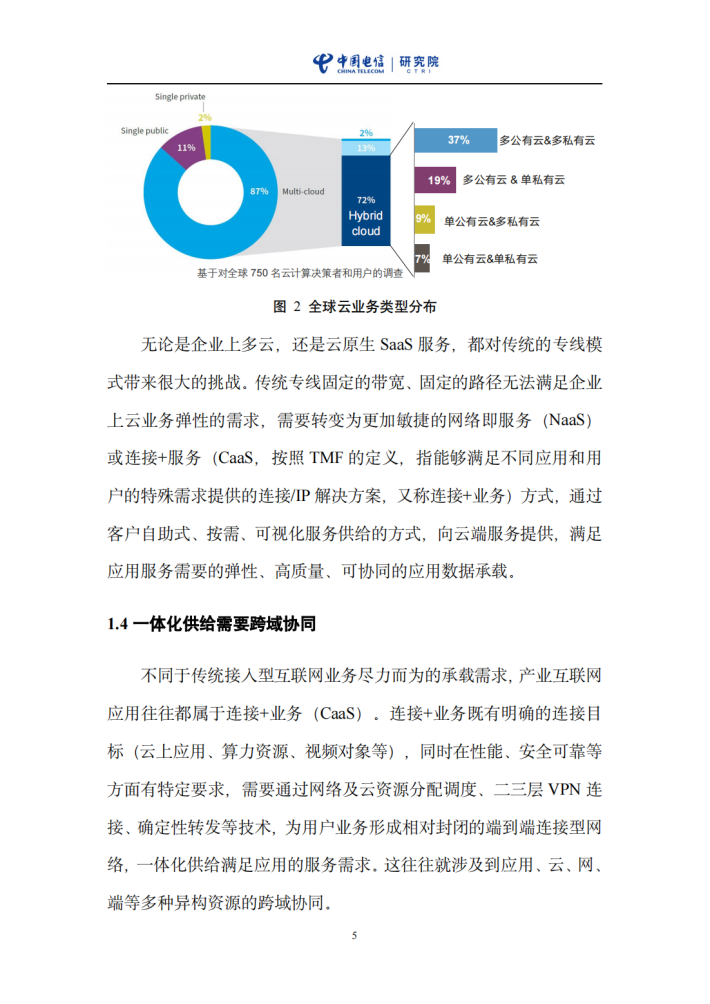 中国电信 CHINA TELECOM | 研究院 CTRI

Single private
2%
Single public
11%
87%
Multi-cloud
2%
13%
72%
Hybrid cloud
37% 多公有云&多私有云
19% 多公有云 & 单私有云
9% 单公有云&多私有云
7% 单公有云&单私有云
基于对全球 750 名云计算决策者和用户的调查

图 2 全球云业务类型分布

无论是企业上多云，还是云原生 SaaS 服务，都对传统的专线模式带来很大的挑战。传统专线固定的带宽、固定的路径无法满足企业上云业务弹性的需求，需要转变为更加敏捷的网络即服务（NaaS）或连接+服务（CaaS，按照 TMF 的定义，指能够满足不同应用和用户的特殊需求提供的连接/IP 解决方案，又称连接+业务）方式，通过客户自助式、按需、可视化服务供给的方式，向云端服务提供，满足应用服务需要的弹性、高质量、可协同的应用数据承载。

1.4 一体化供给需要跨域协同

不同于传统接入型互联网业务尽力而为的承载需求，产业互联网应用往往都属于连接+业务（CaaS）。连接+业务既有明确的连接目标（云上应用、算力资源、视频对象等），同时在性能、安全可靠等方面有特定要求，需要通过网络及云资源分配调度、二三层 VPN 连接、确定性转发等技术，为用户业务形成相对封闭的端到端连接型网络，一体化供给满足应用的服务需求。这往往就涉及到应用、云、网、端等多种异构资源的跨域协同。

5